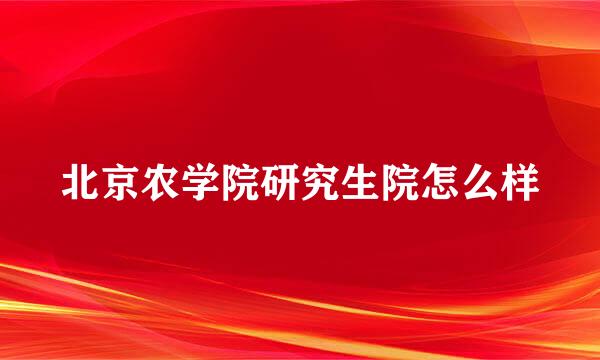 北京农学院研究生院怎么样